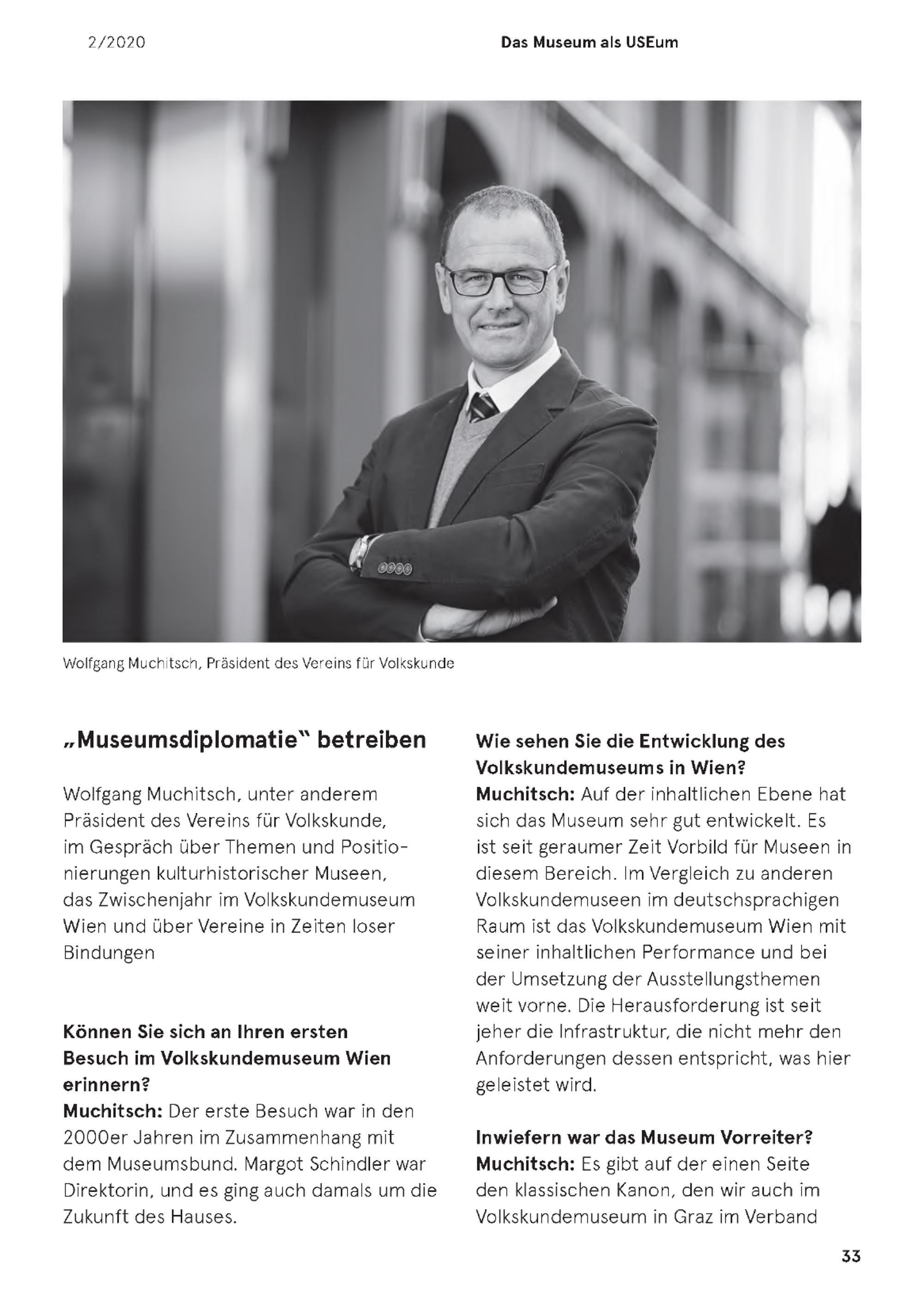 2/2020

Das Museum als USEum

Wolfgang Muchitsch, Präsident des Vereins für Volkskunde

„Museumsdiplomatie“ betreiben

Wolfgang Muchitsch, unter anderem Präsident des Vereins für Volkskunde, im Gespräch über Themen und Positionierungen kulturhistorischer Museen, das Zwischenjahr im Volkskundemuseum Wien und über Vereine in Zeiten loser Bindungen

Können Sie sich an Ihren ersten Besuch im Volkskundemuseum Wien erinnern?
Muchitsch: Der erste Besuch war in den 2000er Jahren im Zusammenhang mit dem Museumsbund. Margot Schindler war Direktorin, und es ging auch damals um die Zukunft des Hauses.

Wie sehen Sie die Entwicklung des Volkskundemuseums in Wien?
Muchitsch: Auf der inhaltlichen Ebene hat sich das Museum sehr gut entwickelt. Es ist seit geraumer Zeit Vorbild für Museen in diesem Bereich. Im Vergleich zu anderen Volkskundemuseen im deutschsprachigen Raum ist das Volkskundemuseum Wien mit seiner inhaltlichen Performance und bei der Umsetzung der Ausstellungsthemen weit vorne. Die Herausforderung ist seit jeher die Infrastruktur, die nicht mehr den Anforderungen dessen entspricht, was hier geleistet wird.

Inwiefern war das Museum Vorreiter?
Muchitsch: Es gibt auf der einen Seite den klassischen Kanon, den wir auch im Volkskundemuseum in Graz im Verband

33